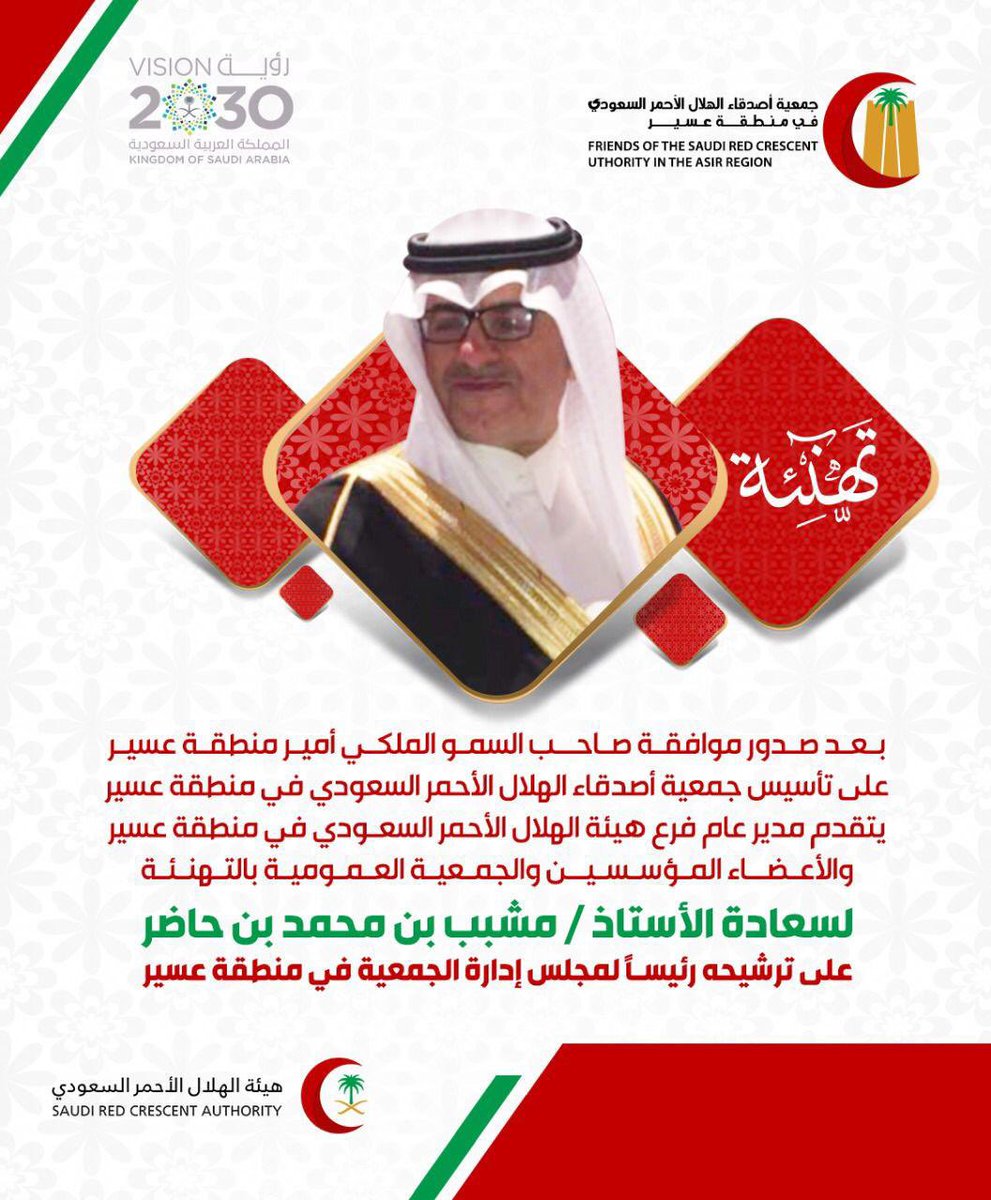 جمعية أصدقاء الهلال الأحمر السعودي
في منطقة عسير
FRIENDS OF THE SAUDI RED CRESCENT
UTHORITY IN THE ASIR REGION

رؤية VISION
2030
المملكة العربية السعودية
KINGDOM OF SAUDI ARABIA

تهنئة

بعد صدور موافقة صاحب السمو الملكي أمير منطقة عسير على تأسيس جمعية أصدقاء الهلال الأحمر السعودي في منطقة عسير يتقدم مدير عام فرع هيئة الهلال الأحمر السعودي في منطقة عسير والأعضاء المؤسسين والجمعية العمومية بالتهنئة

لسعادة الأستاذ / مشبب بن محمد بن حاضر
على ترشيحه رئيساً لمجلس إدارة الجمعية في منطقة عسير

هيئة الهلال الأحمر السعودي
SAUDI RED CRESCENT AUTHORITY